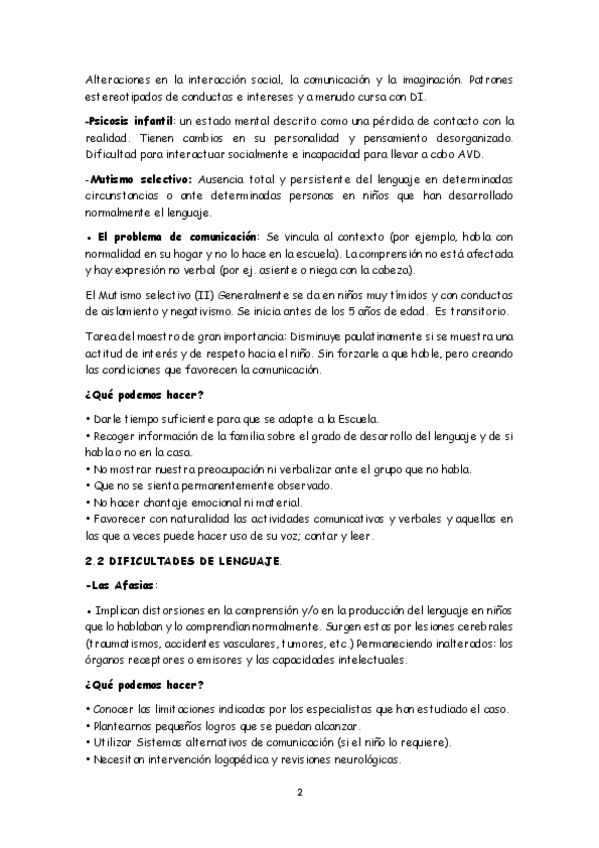 Alteraciones en la interacción social, la comunicación y la imaginación. Patrones estereotipados de conductas e intereses y a menudo cursa con DI.

-Psicosis infantil: un estado mental descrito como una pérdida de contacto con la realidad. Tienen cambios en su personalidad y pensamiento desorganizado. Dificultad para interactuar socialmente e incapacidad para llevar a cabo AVD.

-Mutismo selectivo: Ausencia total y persistente del lenguaje en determinadas circunstancias o ante determinadas personas en niños que han desarrollado normalmente el lenguaje.

• El problema de comunicación: Se vincula al contexto (por ejemplo, habla con normalidad en su hogar y no lo hace en la escuela). La comprensión no está afectada y hay expresión no verbal (por ej. asiente o niega con la cabeza).

El Mutismo selectivo (II) Generalmente se da en niños muy tímidos y con conductas de aislamiento y negativismo. Se inicia antes de los 5 años de edad. Es transitorio.

Tarea del maestro de gran importancia: Disminuye paulatinamente si se muestra una actitud de interés y de respeto hacia el niño. Sin forzarle a que hable, pero creando las condiciones que favorecen la comunicación.

¿Qué podemos hacer?

• Darle tiempo suficiente para que se adapte a la Escuela.
• Recoger información de la familia sobre el grado de desarrollo del lenguaje y de si habla o no en la casa.
• No mostrar nuestra preocupación ni verbalizar ante el grupo que no habla.
• Que no se sienta permanentemente observado.
• No hacer chantaje emocional ni material.
• Favorecer con naturalidad las actividades comunicativas y verbales y aquellas en las que a veces puede hacer uso de su voz; cantar y leer.

2.2 DIFICULTADES DE LENGUAJE.

-Las Afasias:

• Implican distorsiones en la comprensión y/o en la producción del lenguaje en niños que lo hablaban y lo comprendían normalmente. Surgen estas por lesiones cerebrales (traumatismos, accidentes vasculares, tumores, etc.) Permaneciendo inalterados: los órganos receptores o emisores y las capacidades intelectuales.

¿Qué podemos hacer?

• Conocer las limitaciones indicadas por los especialistas que han estudiado el caso.
• Plantearnos pequeños logros que se puedan alcanzar.
• Utilizar Sistemas alternativos de comunicación (si el niño lo requiere).
• Necesitan intervención logopédica y revisiones neurológicas.

2